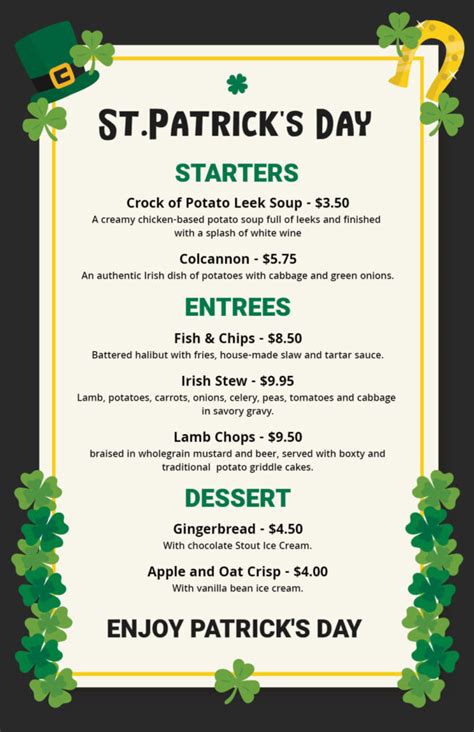 ST.PATRICK'S DAY

STARTERS

Crock of Potato Leek Soup - $3.50
A creamy chicken-based potato soup full of leeks and finished with a splash of white wine

Colcannon - $5.75
An authentic Irish dish of potatoes with cabbage and green onions.

ENTREES

Fish & Chips - $8.50
Battered halibut with fries, house-made slaw and tartar sauce.

Irish Stew - $9.95
Lamb, potatoes, carrots, onions, celery, peas, tomatoes and cabbage in savory gravy.

Lamb Chops - $9.50
braised in wholegrain mustard and beer, served with boxty and traditional potato griddle cakes.

DESSERT

Gingerbread - $4.50
With chocolate Stout Ice Cream.

Apple and Oat Crisp - $4.00
With vanilla bean ice cream.

ENJOY PATRICK'S DAY